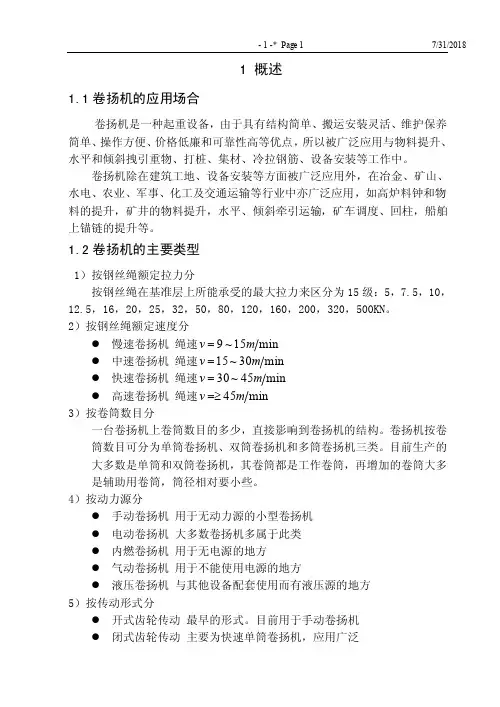 - 1 -* Page 1 7/31/2018

1 概述

1.1 卷扬机的应用场合

卷扬机是一种起重设备，由于具有结构简单、搬运安装灵活、维护保养简单、操作方便、价格低廉和可靠性高等优点，所以被广泛应用与物料提升、水平和倾斜拽引重物、打桩、集材、冷拉钢筋、设备安装等工作中。

卷扬机除在建筑工地、设备安装等方面被广泛应用外，在冶金、矿山、水电、农业、军事、化工及交通运输等行业中亦广泛应用，如高炉料钟和物料的提升，矿井的物料提升，水平、倾斜牵引运输，矿车调度、回柱，船舶上锚链的提升等。

1.2 卷扬机的主要类型

1）按钢丝绳额定拉力分

按钢丝绳在基准层上所能承受的最大拉力来区分为 15 级：5，7.5，10，12.5，16，20，25，32，50，80，120，160，200，320，500KN。

2）按钢丝绳额定速度分

● 慢速卷扬机 绳速 $v = 9 \sim 15m/\min$
● 中速卷扬机 绳速 $v = 15 \sim 30m/\min$
● 快速卷扬机 绳速 $v = 30 \sim 45m/\min$
● 高速卷扬机 绳速 $v = \geq 45m/\min$

3）按卷筒数目分

一台卷扬机上卷筒数目的多少，直接影响到卷扬机的结构。卷扬机按卷筒数目可分为单筒卷扬机、双筒卷扬机和多筒卷扬机三类。目前生产的大多数是单筒和双筒卷扬机，其卷筒都是工作卷筒，再增加的卷筒大多是辅助用卷筒，筒径相对要小些。

4）按动力源分

● 手动卷扬机 用于无动力源的小型卷扬机
● 电动卷扬机 大多数卷扬机多属于此类
● 内燃卷扬机 用于无电源的地方
● 气动卷扬机 用于不能使用电源的地方
● 液压卷扬机 与其他设备配套使用而有液压源的地方

5）按传动形式分

● 开式齿轮传动 最早的形式。目前用于手动卷扬机
● 闭式齿轮传动 主要为快速单筒卷扬机，应用广泛